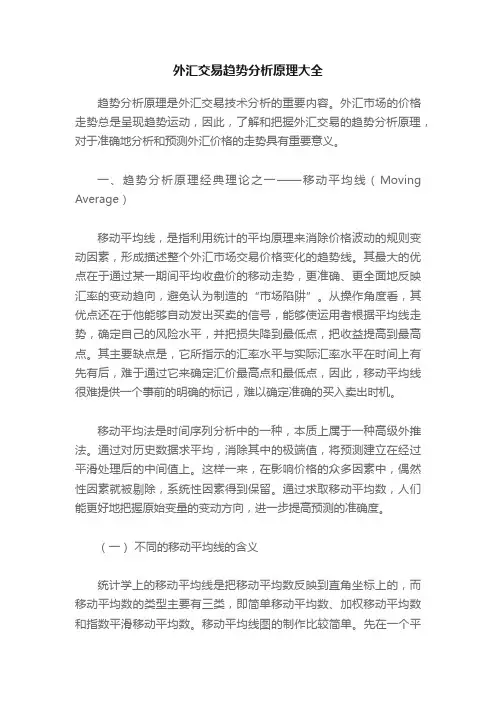 外汇交易趋势分析原理大全

趋势分析原理是外汇交易技术分析的重要内容。外汇市场的价格走势总是呈现趋势运动，因此，了解和把握外汇交易的趋势分析原理，对于准确地分析和预测外汇价格的走势具有重要意义。

一、趋势分析原理经典理论之一——移动平均线（Moving Average）

移动平均线，是指利用统计的平均原理来消除价格波动的规则变动因素，形成描述整个外汇市场交易价格变化的趋势线。其最大的优点在于通过某一期间平均收盘价的移动走势，更准确、更全面地反映汇率的变动趋向，避免认为制造的“市场陷阱”。从操作角度看，其优点还在于他能够自动发出买卖的信号，能够使运用者根据平均线走势，确定自己的风险水平，并把损失降到最低点，把收益提高到最高点。其主要缺点是，它所指示的汇率水平与实际汇率水平在时间上有先有后，难于通过它来确定汇价最高点和最低点，因此，移动平均线很难提供一个事前的明确的标记，难以确定准确的买入卖出时机。

移动平均法是时间序列分析中的一种，本质上属于一种高级外推法。通过对历史数据求平均，消除其中的极端值，将预测建立在经过平滑处理后的中间值上。这样一来，在影响价格的众多因素中，偶然性因素就被剔除，系统性因素得到保留。通过求取移动平均数，人们能更好地把握原始变量的变动方向，进一步提高预测的准确度。

（一）不同的移动平均线的含义

统计学上的移动平均线是把移动平均数反映到直角坐标上的，而移动平均数的类型主要有三类，即简单移动平均数、加权移动平均数和指数平滑移动平均数。移动平均线图的制作比较简单。先在一个平